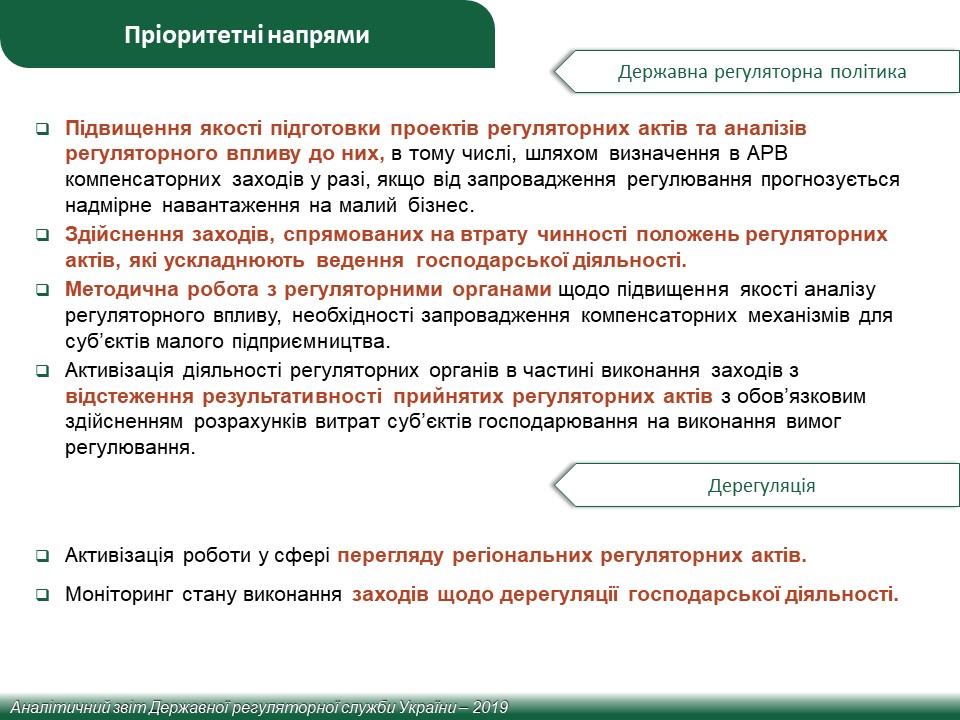 Пріоритетні напрями

Державна регуляторна політика

❑ Підвищення якості підготовки проектів регуляторних актів та аналізів регуляторного впливу до них, в тому числі, шляхом визначення в АРВ компенсаторних заходів у разі, якщо від запровадження регулювання прогнозується надмірне навантаження на малий бізнес.

❑ Здійснення заходів, спрямованих на втрату чинності положень регуляторних актів, які ускладнюють ведення господарської діяльності.

❑ Методична робота з регуляторними органами щодо підвищення якості аналізу регуляторного впливу, необхідності запровадження компенсаторних механізмів для суб'єктів малого підприємництва.

❑ Активізація діяльності регуляторних органів в частині виконання заходів з відстеження результативності прийнятих регуляторних актів з обов'язковим здійсненням розрахунків витрат суб'єктів господарювання на виконання вимог регулювання.

Дерегуляція

❑ Активізація роботи у сфері перегляду регіональних регуляторних актів.

❑ Моніторинг стану виконання заходів щодо дерегуляції господарської діяльності.

Аналітичний звіт Державної регуляторної служби України – 2019